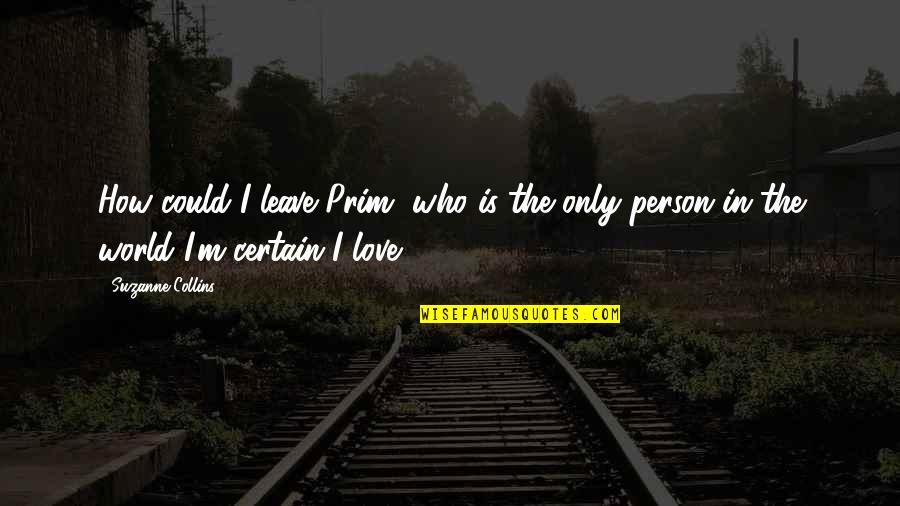 How could I leave Prim, who is the only person in the world I'm certain I love?

Suzanne Collins

WISEFAMOUSQUOTES.COM